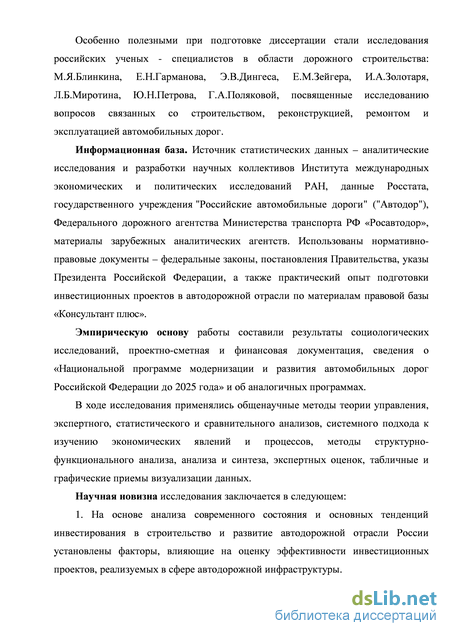 Особенно полезными при подготовке диссертации стали исследования российских ученых - специалистов в области дорожного строительства: М.Я.Блинкина, Е.Н.Гарманова, Э.В.Дингеса, Е.М.Зейгера, И.А.Золотаря, Л.Б.Миротина, Ю.Н.Петрова, Г.А.Поляковой, посвященные исследованию вопросов связанных со строительством, реконструкцией, ремонтом и эксплуатацией автомобильных дорог.

Информационная база. Источник статистических данных – аналитические исследования и разработки научных коллективов Института международных экономических и политических исследований РАН, данные Росстата, государственного учреждения "Российские автомобильные дороги" ("Автодор"), Федерального дорожного агентства Министерства транспорта РФ «Росавтодор», материалы зарубежных аналитических агентств. Использованы нормативно-правовые документы – федеральные законы, постановления Правительства, указы Президента Российской Федерации, а также практический опыт подготовки инвестиционных проектов в автодорожной отрасли по материалам правовой базы «Консультант плюс».

Эмпирическую основу работы составили результаты социологических исследований, проектно-сметная и финансовая документация, сведения о «Национальной программе модернизации и развития автомобильных дорог Российской Федерации до 2025 года» и об аналогичных программах.

В ходе исследования применялись общенаучные методы теории управления, экспертного, статистического и сравнительного анализов, системного подхода к изучению экономических явлений и процессов, методы структурно-функционального анализа, анализа и синтеза, экспертных оценок, табличные и графические приемы визуализации данных.

Научная новизна исследования заключается в следующем:

1. На основе анализа современного состояния и основных тенденций инвестирования в строительство и развитие автодорожной отрасли России установлены факторы, влияющие на оценку эффективности инвестиционных проектов, реализуемых в сфере автодорожной инфраструктуры.

dsLib.net
библиотека диссертаций